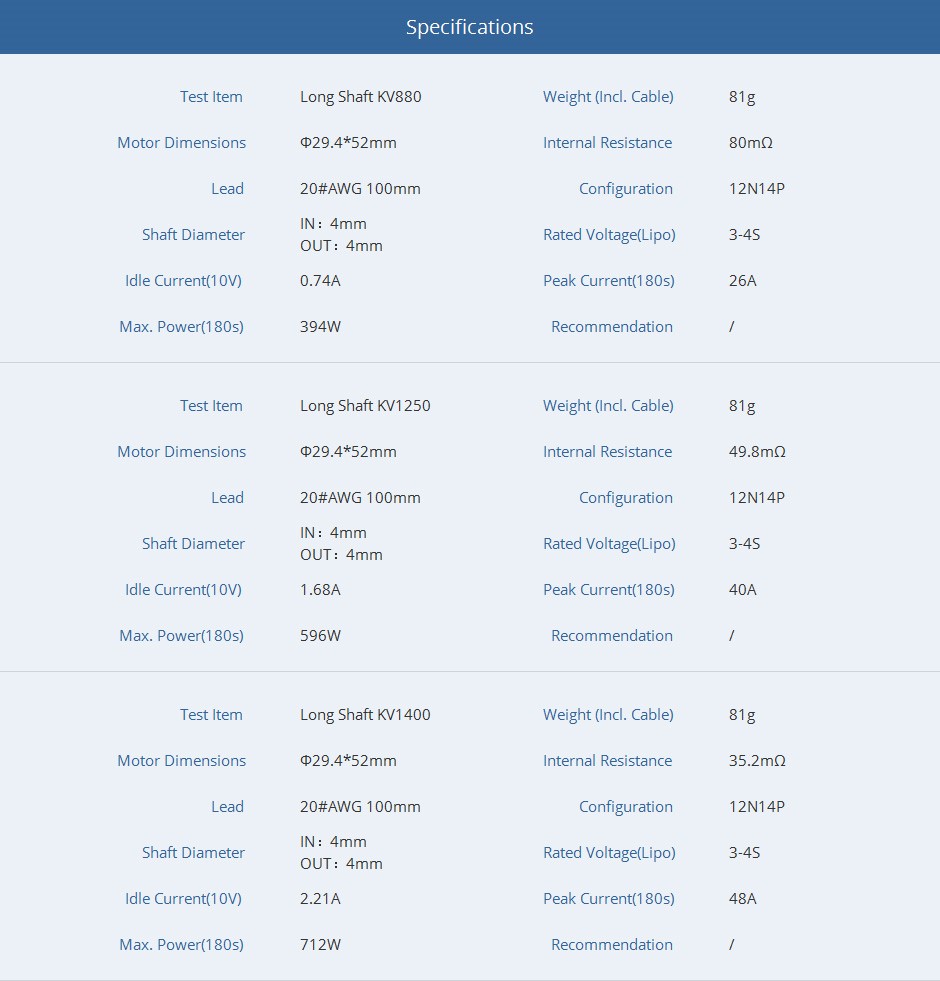 Specifications

| Test Item | Long Shaft KV880 | Weight (Incl. Cable) | 81g |
|---|---|---|---|
| Motor Dimensions | Φ29.4*52mm | Internal Resistance | 80mΩ |
| Lead | 20#AWG 100mm | Configuration | 12N14P |
| Shaft Diameter | IN：4mm OUT：4mm | Rated Voltage(Lipo) | 3-4S |
| Idle Current(10V) | 0.74A | Peak Current(180s) | 26A |
| Max. Power(180s) | 394W | Recommendation | / |

| Test Item | Long Shaft KV1250 | Weight (Incl. Cable) | 81g |
|---|---|---|---|
| Motor Dimensions | Φ29.4*52mm | Internal Resistance | 49.8mΩ |
| Lead | 20#AWG 100mm | Configuration | 12N14P |
| Shaft Diameter | IN：4mm OUT：4mm | Rated Voltage(Lipo) | 3-4S |
| Idle Current(10V) | 1.68A | Peak Current(180s) | 40A |
| Max. Power(180s) | 596W | Recommendation | / |

| Test Item | Long Shaft KV1400 | Weight (Incl. Cable) | 81g |
|---|---|---|---|
| Motor Dimensions | Φ29.4*52mm | Internal Resistance | 35.2mΩ |
| Lead | 20#AWG 100mm | Configuration | 12N14P |
| Shaft Diameter | IN：4mm OUT：4mm | Rated Voltage(Lipo) | 3-4S |
| Idle Current(10V) | 2.21A | Peak Current(180s) | 48A |
| Max. Power(180s) | 712W | Recommendation | / |